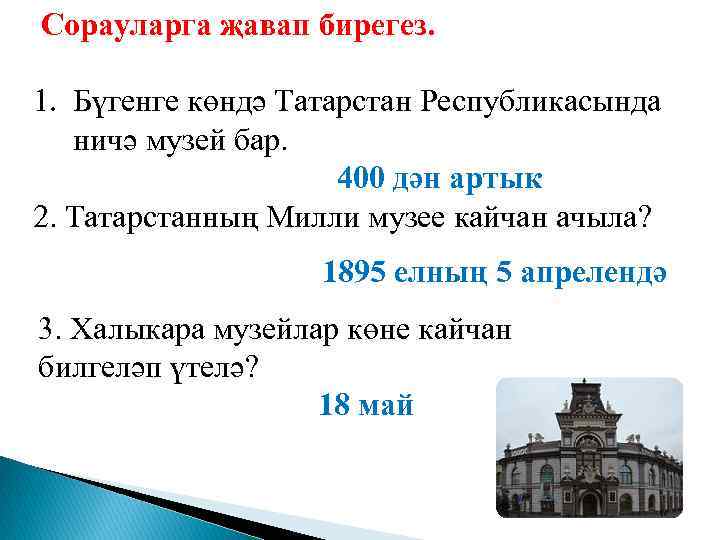 Сорауларга җавап бирегез.

1. Бүтенге көндә Татарстан Республикасында ничә музей бар.

400 дән артык

2. Татарстанның Милли музее кайчан ачыла?

1895 елның 5 апрелендә

3. Халыкара музейлар көне кайчан билгеләп үтелә?

18 май